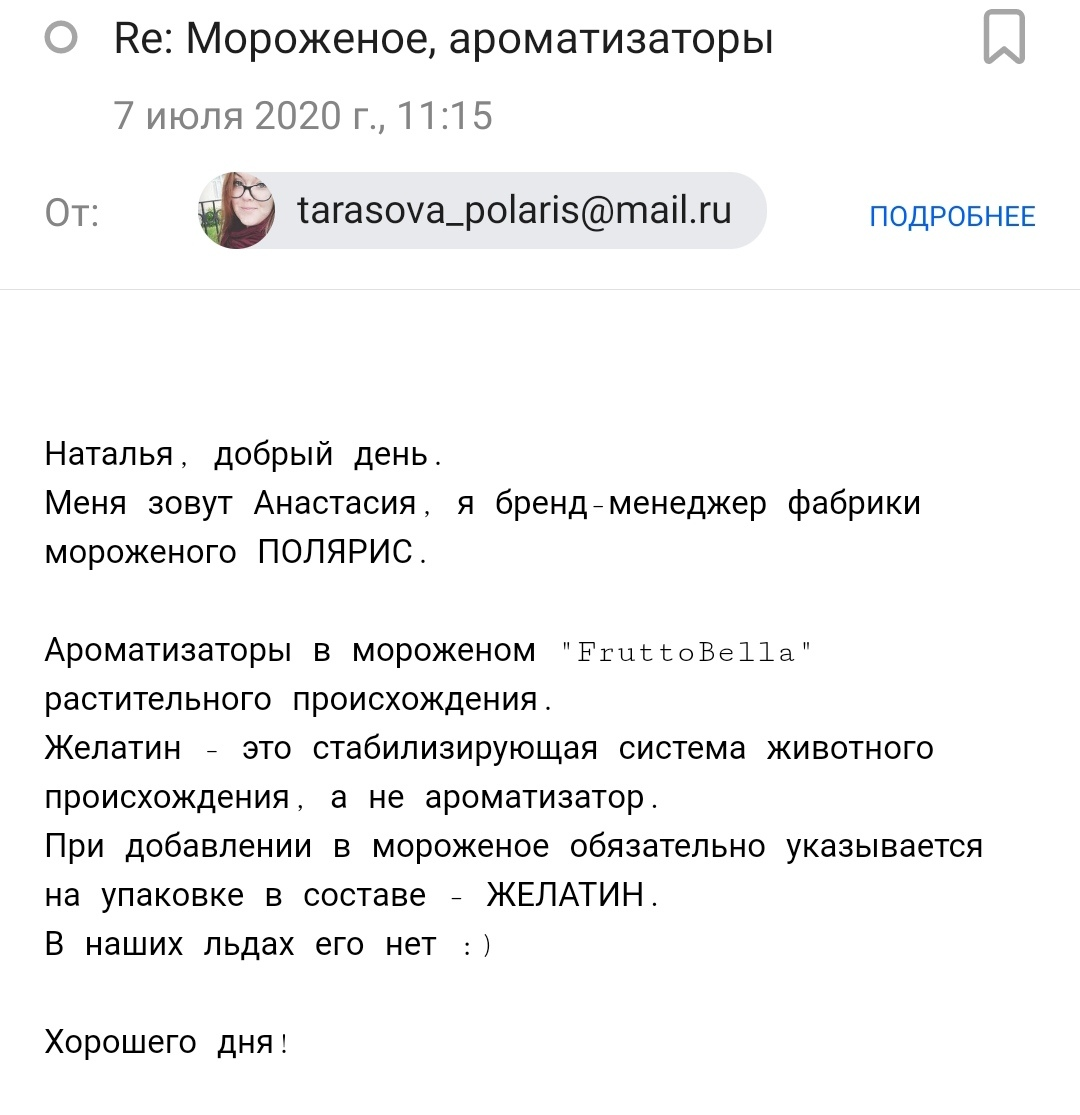 Re: Мороженое, ароматизаторы

7 июля 2020 г., 11:15

От: tarasova_polaris@mail.ru ПОДРОБНЕЕ

Наталья, добрый день.
Меня зовут Анастасия, я бренд-менеджер фабрики мороженого ПОЛЯРИС.

Ароматизаторы в мороженом "FruttoBella" растительного происхождения.
Желатин - это стабилизирующая система животного происхождения, а не ароматизатор.
При добавлении в мороженое обязательно указывается на упаковке в составе - ЖЕЛАТИН.
В наших льдах его нет :)

Хорошего дня!